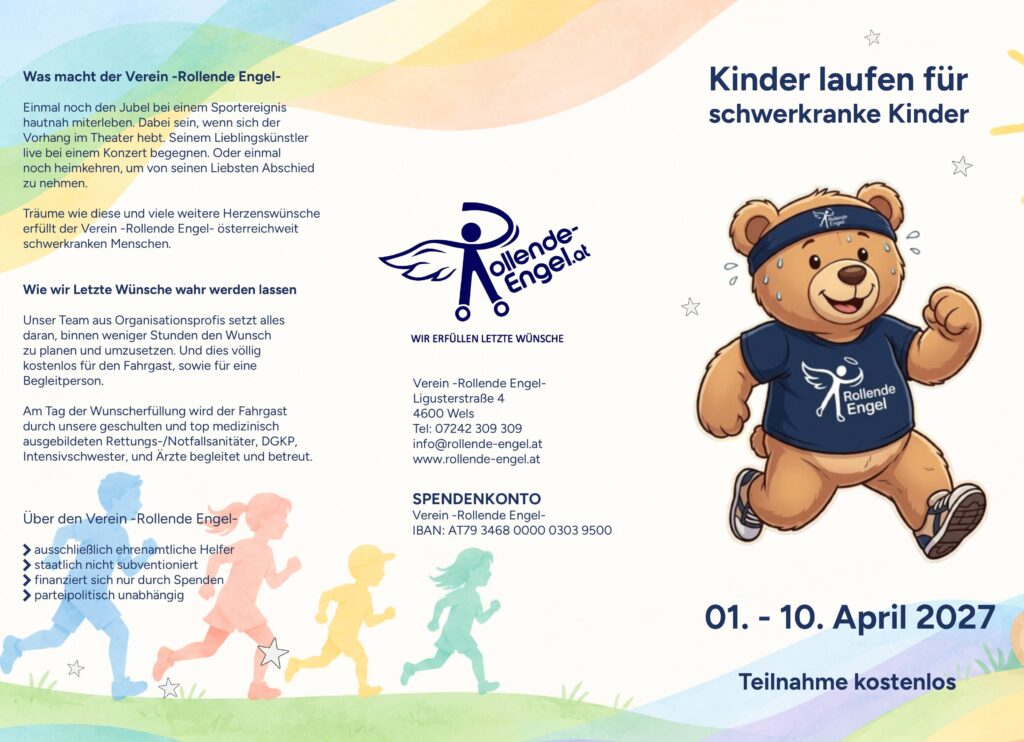 Was macht der Verein -Rollende Engel-

Einmal noch den Jubel bei einem Sportereignis hautnah miterleben. Dabei sein, wenn sich der Vorhang im Theater hebt. Seinem Lieblingskünstler live bei einem Konzert begegnen. Oder einmal noch heimkehren, um von seinen Liebsten Abschied zu nehmen.

Träume wie diese und viele weitere Herzenswünsche erfüllt der Verein -Rollende Engel- österreichweit schwerkranken Menschen.

Wie wir Letzte Wünsche wahr werden lassen

Unser Team aus Organisationsprofis setzt alles daran, binnen weniger Stunden den Wunsch zu planen und umzusetzen. Und dies völlig kostenlos für den Fahrgast, sowie für eine Begleitperson.

Am Tag der Wunscherfüllung wird der Fahrgast durch unsere geschulten und top medizinisch ausgebildeten Rettungs-/Notfallsanitäter, DGKP, Intensivschwester, und Ärzte begleitet und betreut.

Über den Verein -Rollende Engel-

ausschließlich ehrenamtliche Helfer
staatlich nicht subventioniert
finanziert sich nur durch Spenden
parteipolitisch unabhängig

Rollende-Engel.at

WIR ERFÜLLEN LETZTE WÜNSCHE

Verein -Rollende Engel-
Ligusterstraße 4
4600 Wels
Tel: 07242 309 309
info@rollende-engel.at
www.rollende-engel.at

SPENDENKONTO
Verein -Rollende Engel-
IBAN: AT79 3468 0000 0303 9500

Kinder laufen für schwerkranke Kinder

Rollende Engel

Rollende Engel

01. - 10. April 2027

Teilnahme kostenlos